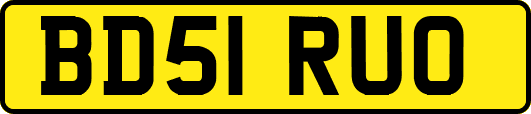 BD51 RUO